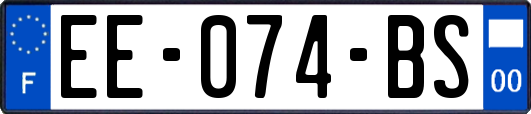 F
EE-074-BS
00